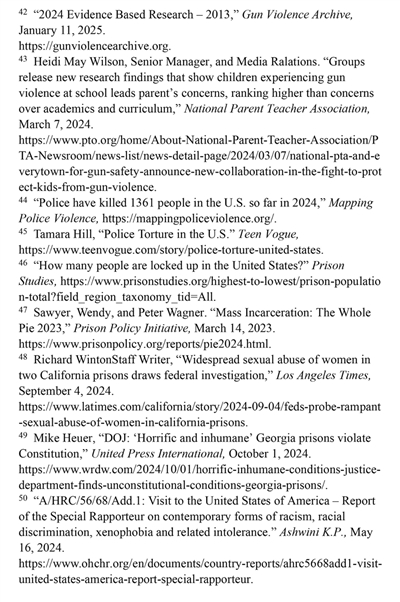 $^{42}$ "2024 Evidence Based Research – 2013," Gun Violence Archive, January 11, 2025.
https://gunviolencearchive.org.

$^{43}$ Heidi May Wilson, Senior Manager, and Media Ralations. "Groups release new research findings that show children experiencing gun violence at school leads parent's concerns, ranking higher than concerns over academics and curriculum," National Parent Teacher Association, March 7, 2024.
https://www.pto.org/home/About-National-Parent-Teacher-Association/PTA-Newsroom/news-list/news-detail-page/2024/03/07/national-pta-and-everytown-for-gun-safety-announce-new-collaboration-in-the-fight-to-protect-kids-from-gun-violence.

$^{44}$ "Police have killed 1361 people in the U.S. so far in 2024," Mapping Police Violence, https://mappingpoliceviolence.org/.

$^{45}$ Tamara Hill, "Police Torture in the U.S." Teen Vogue, https://www.teenvogue.com/story/police-torture-united-states.

$^{46}$ "How many people are locked up in the United States?" Prison Studies, https://www.prisonstudies.org/highest-to-lowest/prison-population-total?field_region_taxonomy_tid=All.

$^{47}$ Sawyer, Wendy, and Peter Wagner. "Mass Incarceration: The Whole Pie 2023," Prison Policy Initiative, March 14, 2023.
https://www.prisonpolicy.org/reports/pie2024.html.

$^{48}$ Richard WintonStaff Writer, "Widespread sexual abuse of women in two California prisons draws federal investigation," Los Angeles Times, September 4, 2024.
https://www.latimes.com/california/story/2024-09-04/feds-probe-rampant-sexual-abuse-of-women-in-california-prisons.

$^{49}$ Mike Heuer, "DOJ: 'Horrific and inhumane' Georgia prisons violate Constitution," United Press International, October 1, 2024.
https://www.wrdw.com/2024/10/01/horrific-inhumane-conditions-justice-department-finds-unconstitutional-conditions-georgia-prisons/.

$^{50}$ "A/HRC/56/68/Add.1: Visit to the United States of America – Report of the Special Rapporteur on contemporary forms of racism, racial discrimination, xenophobia and related intolerance." Ashwini K.P., May 16, 2024.
https://www.ohchr.org/en/documents/country-reports/ahrc5668add1-visit-united-states-america-report-special-rapporteur.